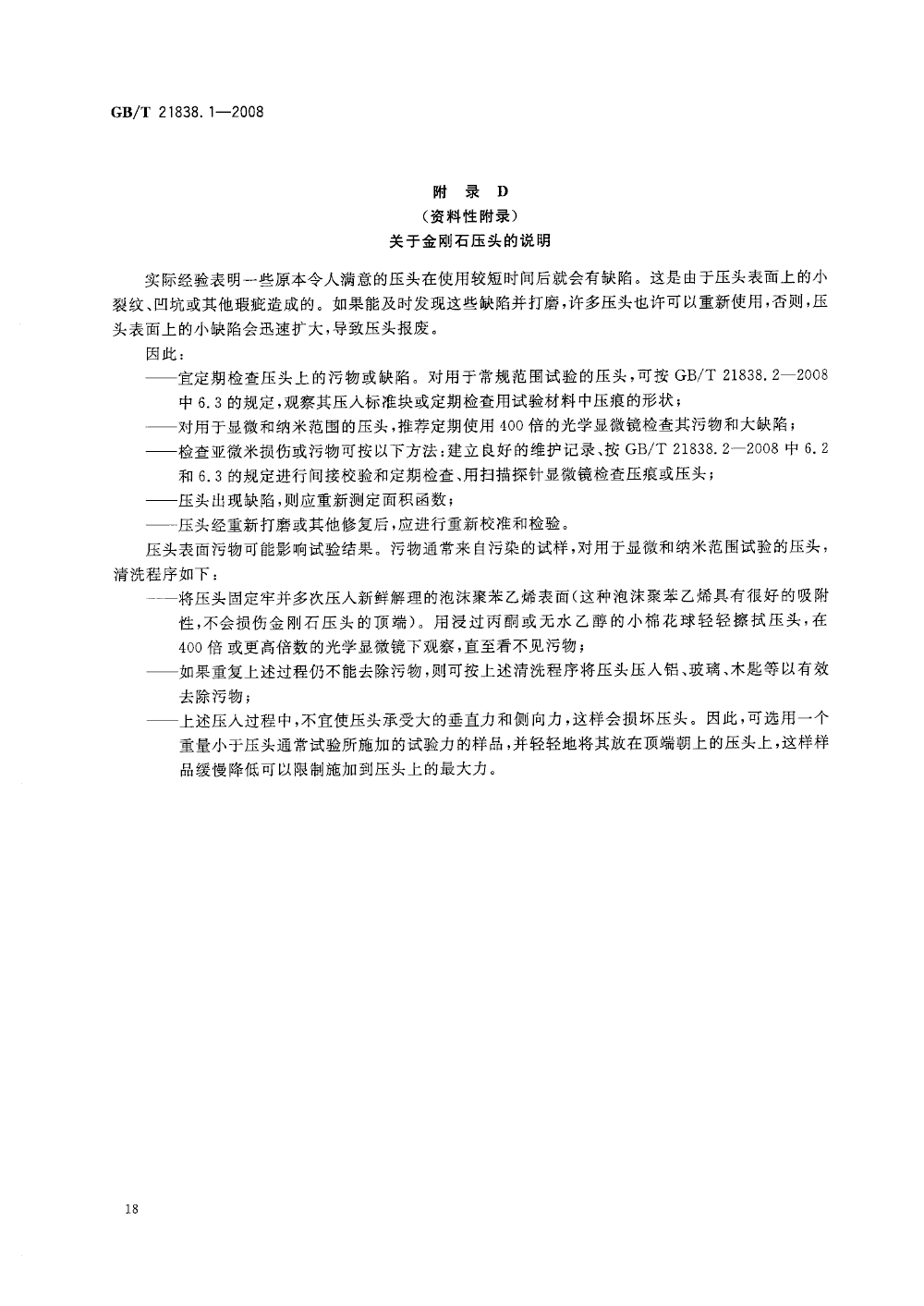 GB/T 21838.1—2008

附 录 D
（资料性附录）
关于金刚石压头的说明

实际经验表明一些原本令人满意的压头在使用较短时间后就会有缺陷。这是由于压头表面上的小裂纹、凹坑或其他瑕疵造成的。如果能及时发现这些缺陷并打磨，许多压头也许可以重新使用，否则，压头表面上的小缺陷会迅速扩大，导致压头报废。

因此：

——宜定期检查压头上的污物或缺陷。对用于常规范围试验的压头，可按 GB/T 21838.2—2008 中 6.3 的规定，观察其压入标准块或定期检查用试验材料中压痕的形状；

——对用于显微和纳米范围的压头，推荐定期使用 400 倍的光学显微镜检查其污物和大缺陷；

——检查亚微米损伤或污物可按以下方法：建立良好的维护记录、按 GB/T 21838.2—2008 中 6.2 和 6.3 的规定进行间接校验和定期检查、用扫描探针显微镜检查压痕或压头；

——压头出现缺陷，则应重新测定面积函数；

——压头经重新打磨或其他修复后，应进行重新校准和检验。

压头表面污物可能影响试验结果。污物通常来自污染的试样，对用于显微和纳米范围试验的压头，清洗程序如下：

——将压头固定牢并多次压入新鲜解理的泡沫聚苯乙烯表面（这种泡沫聚苯乙烯具有很好的吸附性，不会损伤金刚石压头的顶端）。用浸过丙酮或无水乙醇的小棉花球轻轻擦拭压头，在 400 倍或更高倍数的光学显微镜下观察，直至看不见污物；

——如果重复上述过程仍不能去除污物，则可按上述清洗程序将压头压入铝、玻璃、木匙等以有效去除污物；

——上述压入过程中，不宜使压头承受大的垂直力和侧向力，这样会损坏压头。因此，可选用一个重量小于压头通常试验所施加的试验力的样品，并轻轻地将其放在顶端朝上的压头上，这样样品缓慢降低可以限制施加到压头上的最大力。

18